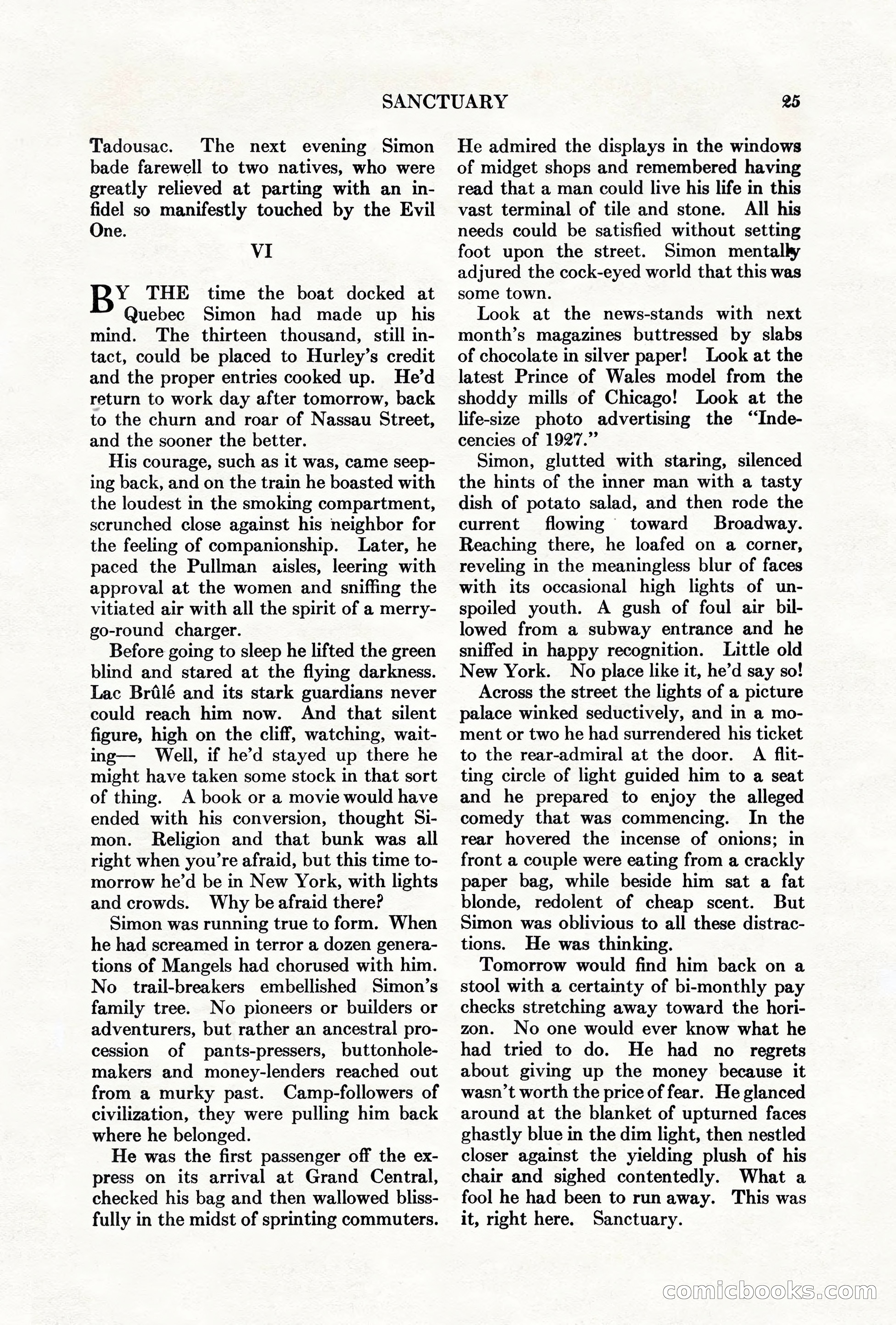 SANCTUARY 25

Tadousac. The next evening Simon bade farewell to two natives, who were greatly relieved at parting with an infidel so manifestly touched by the Evil One.

VI

BY THE time the boat docked at Quebec Simon had made up his mind. The thirteen thousand, still intact, could be placed to Hurley's credit and the proper entries cooked up. He'd return to work day after tomorrow, back to the churn and roar of Nassau Street, and the sooner the better.

His courage, such as it was, came seeping back, and on the train he boasted with the loudest in the smoking compartment, scrunched close against his neighbor for the feeling of companionship. Later, he paced the Pullman aisles, leering with approval at the women and sniffing the vitiated air with all the spirit of a merry-go-round charger.

Before going to sleep he lifted the green blind and stared at the flying darkness. Lac Brûlé and its stark guardians never could reach him now. And that silent figure, high on the cliff, watching, waiting— Well, if he'd stayed up there he might have taken some stock in that sort of thing. A book or a movie would have ended with his conversion, thought Simon. Religion and that bunk was all right when you're afraid, but this time tomorrow he'd be in New York, with lights and crowds. Why be afraid there?

Simon was running true to form. When he had screamed in terror a dozen generations of Mangels had chorused with him. No trail-breakers embellished Simon's family tree. No pioneers or builders or adventurers, but rather an ancestral procession of pants-pressers, buttonhole-makers and money-lenders reached out from a murky past. Camp-followers of civilization, they were pulling him back where he belonged.

He was the first passenger off the express on its arrival at Grand Central, checked his bag and then wallowed blissfully in the midst of sprinting commuters. He admired the displays in the windows of midget shops and remembered having read that a man could live his life in this vast terminal of tile and stone. All his needs could be satisfied without setting foot upon the street. Simon mentally adjured the cock-eyed world that this was some town.

Look at the news-stands with next month's magazines buttressed by slabs of chocolate in silver paper! Look at the latest Prince of Wales model from the shoddy mills of Chicago! Look at the life-size photo advertising the "Indecencies of 1927."

Simon, glutted with staring, silenced the hints of the inner man with a tasty dish of potato salad, and then rode the current flowing toward Broadway. Reaching there, he loafed on a corner, reveling in the meaningless blur of faces with its occasional high lights of unspoiled youth. A gush of foul air billowed from a subway entrance and he sniffed in happy recognition. Little old New York. No place like it, he'd say so!

Across the street the lights of a picture palace winked seductively, and in a moment or two he had surrendered his ticket to the rear-admiral at the door. A flitting circle of light guided him to a seat and he prepared to enjoy the alleged comedy that was commencing. In the rear hovered the incense of onions; in front a couple were eating from a crackly paper bag, while beside him sat a fat blonde, redolent of cheap scent. But Simon was oblivious to all these distractions. He was thinking.

Tomorrow would find him back on a stool with a certainty of bi-monthly pay checks stretching away toward the horizon. No one would ever know what he had tried to do. He had no regrets about giving up the money because it wasn't worth the price of fear. He glanced around at the blanket of upturned faces ghastly blue in the dim light, then nestled closer against the yielding plush of his chair and sighed contentedly. What a fool he had been to run away. This was it, right here. Sanctuary.

comicbooks.com